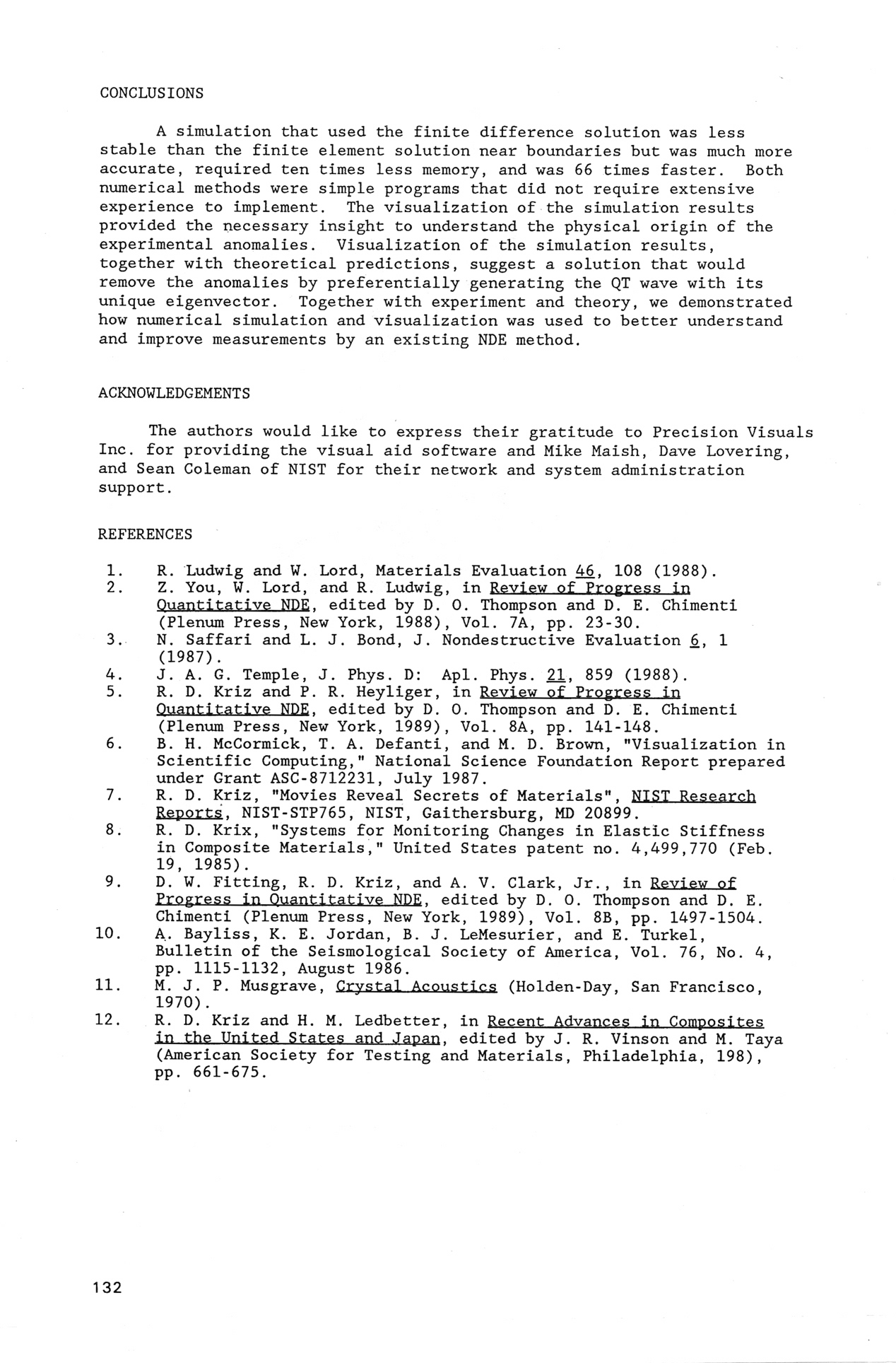 CONCLUSIONS

A simulation that used the finite difference solution was less stable than the finite element solution near boundaries but was much more accurate, required ten times less memory, and was 66 times faster. Both numerical methods were simple programs that did not require extensive experience to implement. The visualization of the simulation results provided the necessary insight to understand the physical origin of the experimental anomalies. Visualization of the simulation results, together with theoretical predictions, suggest a solution that would remove the anomalies by preferentially generating the QT wave with its unique eigenvector. Together with experiment and theory, we demonstrated how numerical simulation and visualization was used to better understand and improve measurements by an existing NDE method.

ACKNOWLEDGEMENTS

The authors would like to express their gratitude to Precision Visuals Inc. for providing the visual aid software and Mike Maish, Dave Lovering, and Sean Coleman of NIST for their network and system administration support.

REFERENCES

1. R. Ludwig and W. Lord, Materials Evaluation 46, 108 (1988).
2. Z. You, W. Lord, and R. Ludwig, in Review of Progress in Quantitative NDE, edited by D. O. Thompson and D. E. Chimenti (Plenum Press, New York, 1988), Vol. 7A, pp. 23-30.
3. N. Saffari and L. J. Bond, J. Nondestructive Evaluation 6, 1 (1987).
4. J. A. G. Temple, J. Phys. D: Apl. Phys. 21, 859 (1988).
5. R. D. Kriz and P. R. Heyliger, in Review of Progress in Quantitative NDE, edited by D. O. Thompson and D. E. Chimenti (Plenum Press, New York, 1989), Vol. 8A, pp. 141-148.
6. B. H. McCormick, T. A. Defanti, and M. D. Brown, "Visualization in Scientific Computing," National Science Foundation Report prepared under Grant ASC-8712231, July 1987.
7. R. D. Kriz, "Movies Reveal Secrets of Materials", NIST Research Reports, NIST-STP765, NIST, Gaithersburg, MD 20899.
8. R. D. Krix, "Systems for Monitoring Changes in Elastic Stiffness in Composite Materials," United States patent no. 4,499,770 (Feb. 19, 1985).
9. D. W. Fitting, R. D. Kriz, and A. V. Clark, Jr., in Review of Progress in Quantitative NDE, edited by D. O. Thompson and D. E. Chimenti (Plenum Press, New York, 1989), Vol. 8B, pp. 1497-1504.
10. A. Bayliss, K. E. Jordan, B. J. LeMesurier, and E. Turkel, Bulletin of the Seismological Society of America, Vol. 76, No. 4, pp. 1115-1132, August 1986.
11. M. J. P. Musgrave, Crystal Acoustics (Holden-Day, San Francisco, 1970).
12. R. D. Kriz and H. M. Ledbetter, in Recent Advances in Composites in the United States and Japan, edited by J. R. Vinson and M. Taya (American Society for Testing and Materials, Philadelphia, 198), pp. 661-675.

132